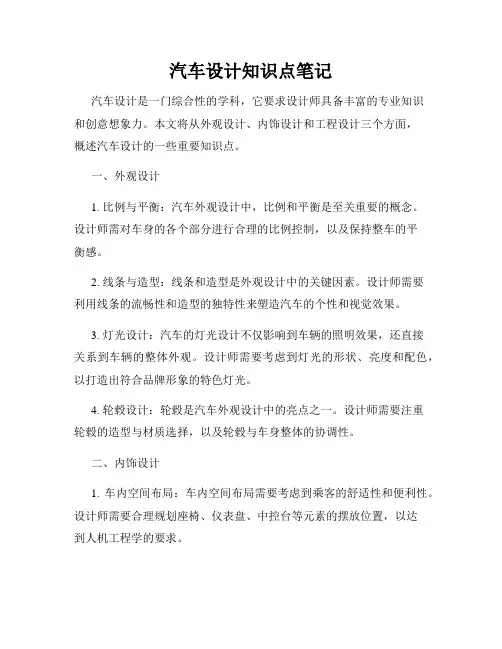 汽车设计知识点笔记

汽车设计是一门综合性的学科，它要求设计师具备丰富的专业知识和创意想象力。本文将从外观设计、内饰设计和工程设计三个方面，概述汽车设计的一些重要知识点。

一、外观设计

1. 比例与平衡：汽车外观设计中，比例和平衡是至关重要的概念。设计师需对车身的各个部分进行合理的比例控制，以及保持整车的平衡感。

2. 线条与造型：线条和造型是外观设计中的关键因素。设计师需要利用线条的流畅性和造型的独特性来塑造汽车的个性和视觉效果。

3. 灯光设计：汽车的灯光设计不仅影响到车辆的照明效果，还直接关系到车辆的整体外观。设计师需要考虑到灯光的形状、亮度和配色，以打造出符合品牌形象的特色灯光。

4. 轮毂设计：轮毂是汽车外观设计中的亮点之一。设计师需要注重轮毂的造型与材质选择，以及轮毂与车身整体的协调性。

二、内饰设计

1. 车内空间布局：车内空间布局需要考虑到乘客的舒适性和便利性。设计师需要合理规划座椅、仪表盘、中控台等元素的摆放位置，以达到人机工程学的要求。